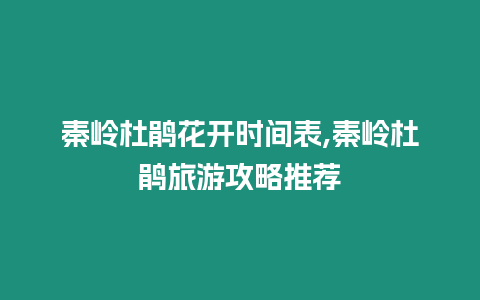 秦岭杜鹃花开时间表,秦岭杜鹃旅游攻略推荐